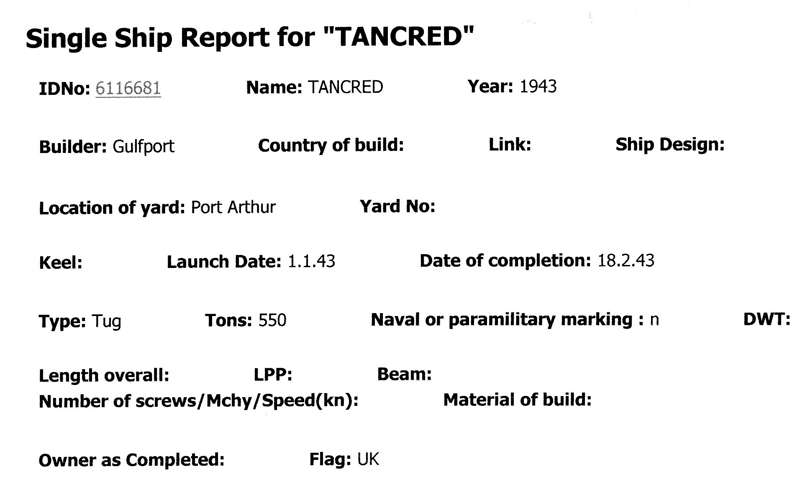 Single Ship Report for "TANCRED"

IDNo: 6116681 Name: TANCRED Year: 1943

Builder: Gulfport Country of build: Link: Ship Design:

Location of yard: Port Arthur Yard No:

Keel: Launch Date: 1.1.43 Date of completion: 18.2.43

Type: Tug Tons: 550 Naval or paramilitary marking : n DWT:

Length overall: LPP: Beam:
Number of screws/Mchy/Speed(kn): Material of build:

Owner as Completed: Flag: UK